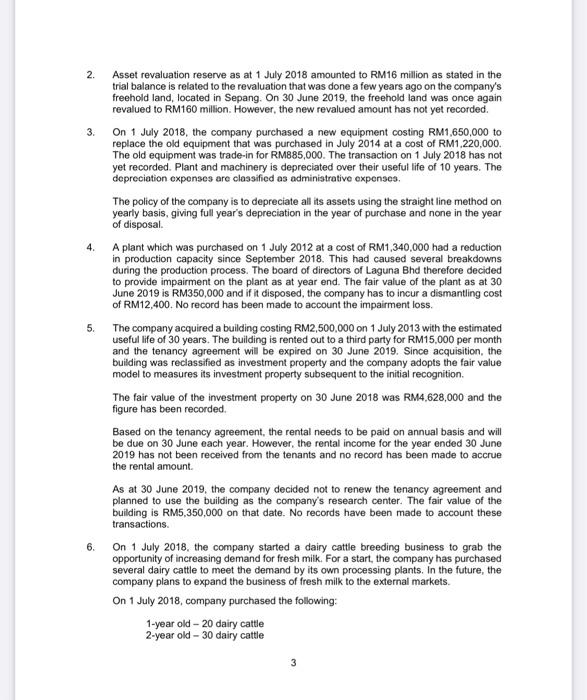 2. Asset revaluation reserve as at 1 July 2018 amounted to RM16 million as stated in the trial balance is related to the revaluation that was done a few years ago on the company's freehold land, located in Sepang. On 30 June 2019, the freehold land was once again revalued to RM160 million. However, the new revalued amount has not yet recorded.

3. On 1 July 2018, the company purchased a new equipment costing RM1,650,000 to replace the old equipment that was purchased in July 2014 at a cost of RM1,220,000. The old equipment was trade-in for RM885,000. The transaction on 1 July 2018 has not yet recorded. Plant and machinery is depreciated over their useful life of 10 years. The depreciation expenses are classified as administrative expenses.

The policy of the company is to depreciate all its assets using the straight line method on yearly basis, giving full year's depreciation in the year of purchase and none in the year of disposal.

4. A plant which was purchased on 1 July 2012 at a cost of RM1,340,000 had a reduction in production capacity since September 2018. This had caused several breakdowns during the production process. The board of directors of Laguna Bhd therefore decided to provide impairment on the plant as at year end. The fair value of the plant as at 30 June 2019 is RM350,000 and if it disposed, the company has to incur a dismantling cost of RM12,400. No record has been made to account the impairment loss.

5. The company acquired a building costing RM2,500,000 on 1 July 2013 with the estimated useful life of 30 years. The building is rented out to a third party for RM15,000 per month and the tenancy agreement will be expired on 30 June 2019. Since acquisition, the building was reclassified as investment property and the company adopts the fair value model to measures its investment property subsequent to the initial recognition.

The fair value of the investment property on 30 June 2018 was RM4,628,000 and the figure has been recorded.

Based on the tenancy agreement, the rental needs to be paid on annual basis and will be due on 30 June each year. However, the rental income for the year ended 30 June 2019 has not been received from the tenants and no record has been made to accrue the rental amount.

As at 30 June 2019, the company decided not to renew the tenancy agreement and planned to use the building as the company's research center. The fair value of the building is RM5,350,000 on that date. No records have been made to account these transactions.

6. On 1 July 2018, the company started a dairy cattle breeding business to grab the opportunity of increasing demand for fresh milk. For a start, the company has purchased several dairy cattle to meet the demand by its own processing plants. In the future, the company plans to expand the business of fresh milk to the external markets.

On 1 July 2018, company purchased the following:

1-year old – 20 dairy cattle
2-year old – 30 dairy cattle

3